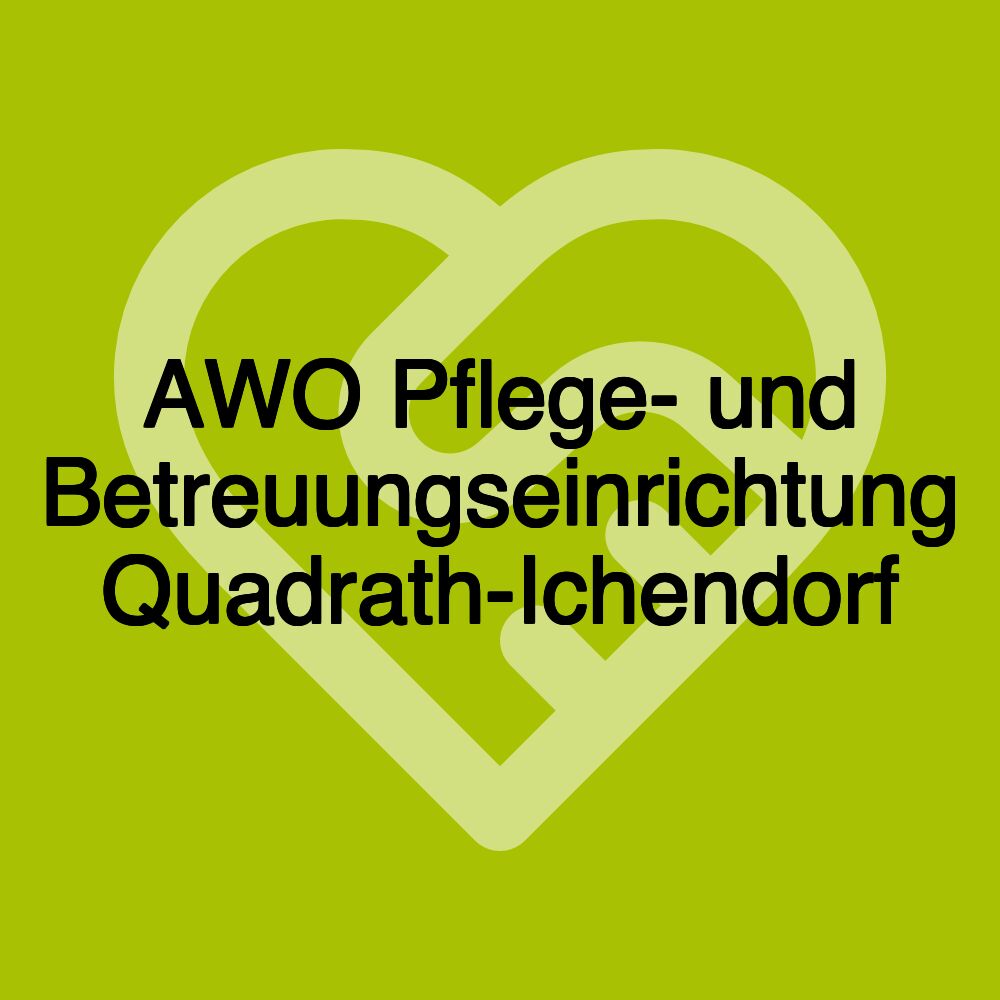 AWO Pflege- und Betreuungseinrichtung Quadrath-Ichendorf